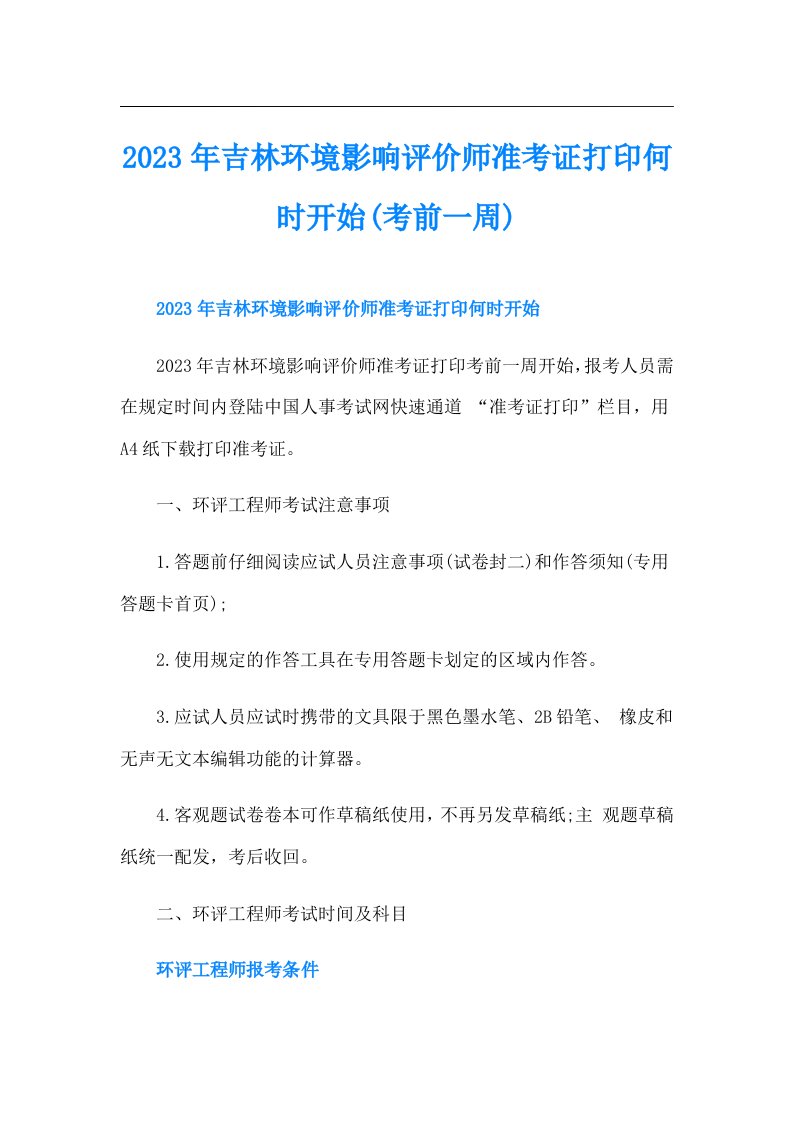 2023年吉林环境影响评价师准考证打印何时开始(考前一周)

2023年吉林环境影响评价师准考证打印何时开始

2023年吉林环境影响评价师准考证打印考前一周开始，报考人员需在规定时间内登陆中国人事考试网快速通道 “准考证打印”栏目，用A4纸下载打印准考证。

一、环评工程师考试注意事项

1.答题前仔细阅读应试人员注意事项(试卷封二)和作答须知(专用答题卡首页);

2.使用规定的作答工具在专用答题卡划定的区域内作答。

3.应试人员应试时携带的文具限于黑色墨水笔、2B铅笔、 橡皮和无声无文本编辑功能的计算器。

4.客观题试卷卷本可作草稿纸使用，不再另发草稿纸;主 观题草稿纸统一配发，考后收回。

二、环评工程师考试时间及科目

环评工程师报考条件